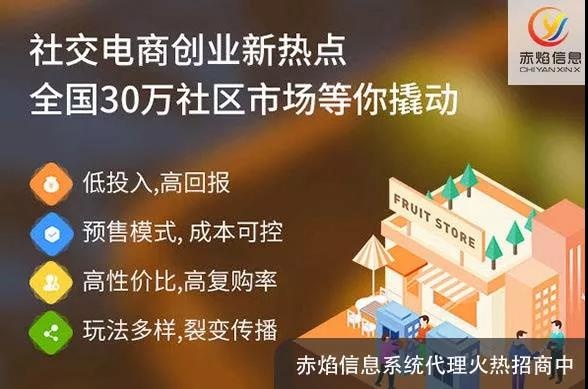 赤焰信息
CHI YAN XIN X

社交电商创业新热点
全国30万社区市场等你撬动

低投入,高回报
预售模式, 成本可控
高性价比,高复购率
玩法多样,裂变传播

FRUIT STORE

赤焰信息系统代理火热招商中